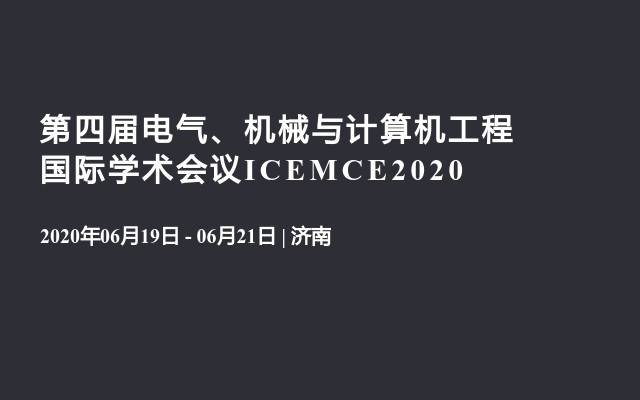 第四届电气、机械与计算机工程国际学术会议ICEMCE2020

2020年06月19日 - 06月21日 | 济南